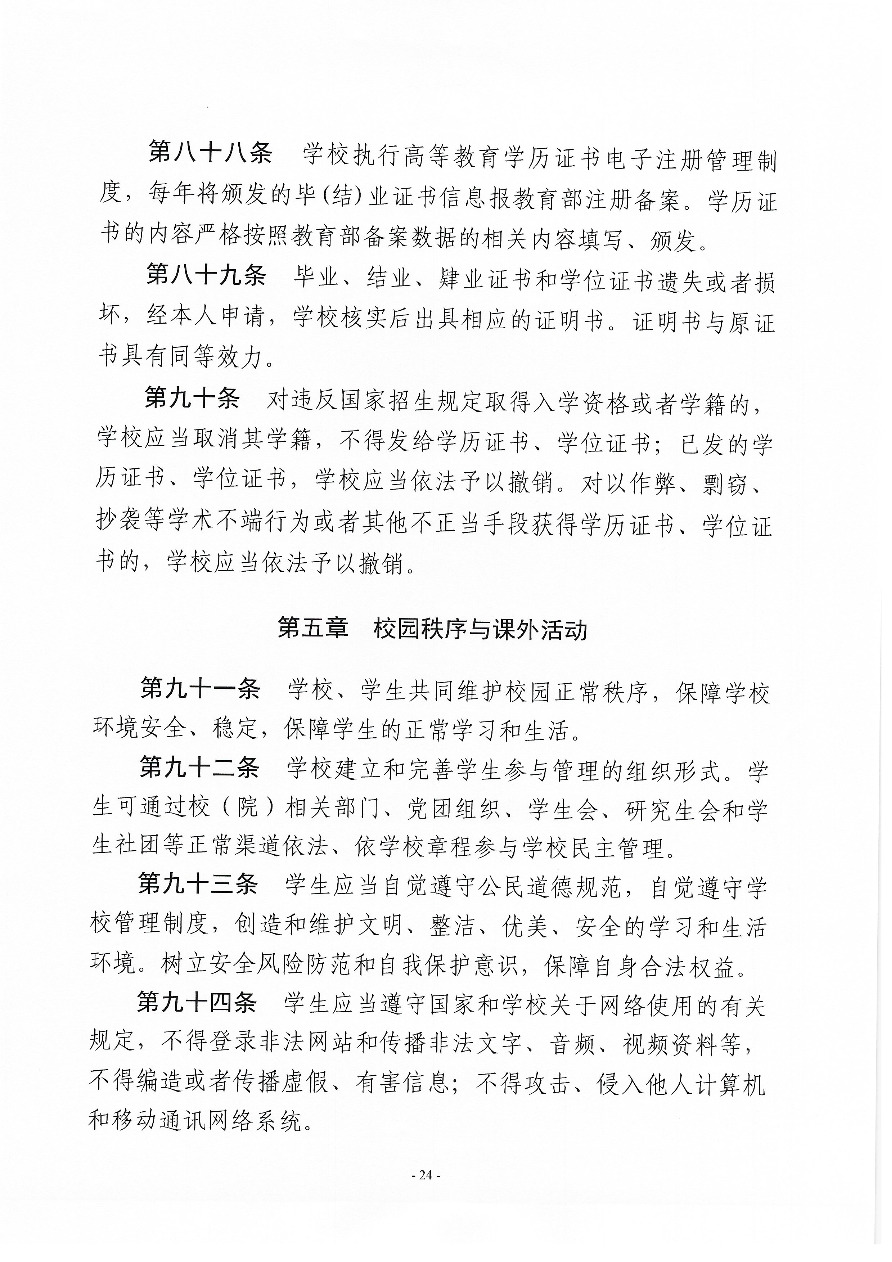 第八十八条　学校执行高等教育学历证书电子注册管理制度，每年将颁发的毕(结)业证书信息报教育部注册备案。学历证书的内容严格按照教育部备案数据的相关内容填写、颁发。

第八十九条　毕业、结业、肄业证书和学位证书遗失或者损坏，经本人申请，学校核实后出具相应的证明书。证明书与原证书具有同等效力。

第九十条　对违反国家招生规定取得入学资格或者学籍的，学校应当取消其学籍，不得发给学历证书、学位证书；已发的学历证书、学位证书，学校应当依法予以撤销。对以作弊、剽窃、抄袭等学术不端行为或者其他不正当手段获得学历证书、学位证书的，学校应当依法予以撤销。

第五章　校园秩序与课外活动

第九十一条　学校、学生共同维护校园正常秩序，保障学校环境安全、稳定，保障学生的正常学习和生活。

第九十二条　学校建立和完善学生参与管理的组织形式。学生可通过校（院）相关部门、党团组织、学生会、研究生会和学生社团等正常渠道依法、依学校章程参与学校民主管理。

第九十三条　学生应当自觉遵守公民道德规范，自觉遵守学校管理制度，创造和维护文明、整洁、优美、安全的学习和生活环境。树立安全风险防范和自我保护意识，保障自身合法权益。

第九十四条　学生应当遵守国家和学校关于网络使用的有关规定，不得登录非法网站和传播非法文字、音频、视频资料等，不得编造或者传播虚假、有害信息；不得攻击、侵入他人计算机和移动通讯网络系统。

- 24 -